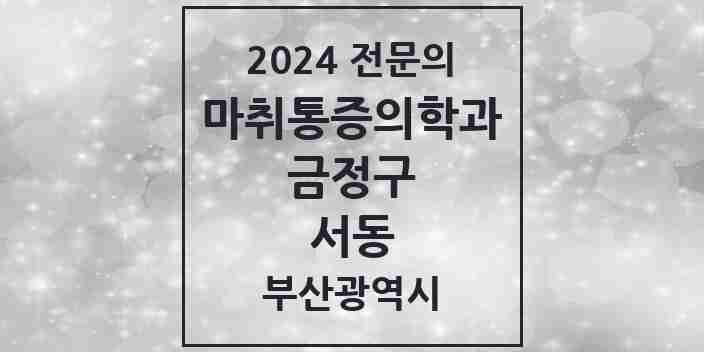 2024 전문의
마취통증의학과
금정구
서동
부산광역시